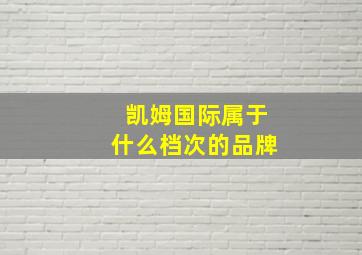 凯姆国际属于
什么档次的品牌